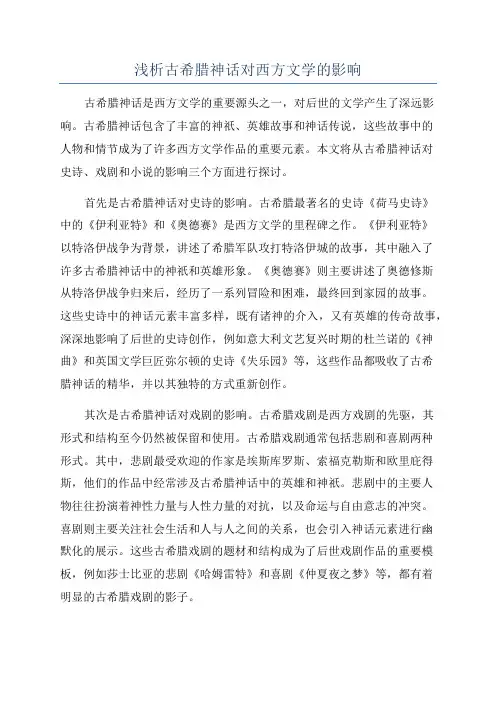 浅析古希腊神话对西方文学的影响

古希腊神话是西方文学的重要源头之一，对后世的文学产生了深远影响。古希腊神话包含了丰富的神祇、英雄故事和神话传说，这些故事中的人物和情节成为了许多西方文学作品的重要元素。本文将从古希腊神话对史诗、戏剧和小说的影响三个方面进行探讨。

首先是古希腊神话对史诗的影响。古希腊最著名的史诗《荷马史诗》中的《伊利亚特》和《奥德赛》是西方文学的里程碑之作。《伊利亚特》以特洛伊战争为背景，讲述了希腊军队攻打特洛伊城的故事，其中融入了许多古希腊神话中的神祇和英雄形象。《奥德赛》则主要讲述了奥德修斯从特洛伊战争归来后，经历了一系列冒险和困难，最终回到家园的故事。这些史诗中的神话元素丰富多样，既有诸神的介入，又有英雄的传奇故事，深深地影响了后世的史诗创作，例如意大利文艺复兴时期的杜兰诺的《神曲》和英国文学巨匠弥尔顿的史诗《失乐园》等，这些作品都吸收了古希腊神话的精华，并以其独特的方式重新创作。

其次是古希腊神话对戏剧的影响。古希腊戏剧是西方戏剧的先驱，其形式和结构至今仍然被保留和使用。古希腊戏剧通常包括悲剧和喜剧两种形式。其中，悲剧最受欢迎的作家是埃斯库罗斯、索福克勒斯和欧里庇得斯，他们的作品中经常涉及古希腊神话中的英雄和神祇。悲剧中的主要人物往往扮演着神性力量与人性力量的对抗，以及命运与自由意志的冲突。喜剧则主要关注社会生活和人与人之间的关系，也会引入神话元素进行幽默化的展示。这些古希腊戏剧的题材和结构成为了后世戏剧作品的重要模板，例如莎士比亚的悲剧《哈姆雷特》和喜剧《仲夏夜之梦》等，都有着明显的古希腊戏剧的影子。